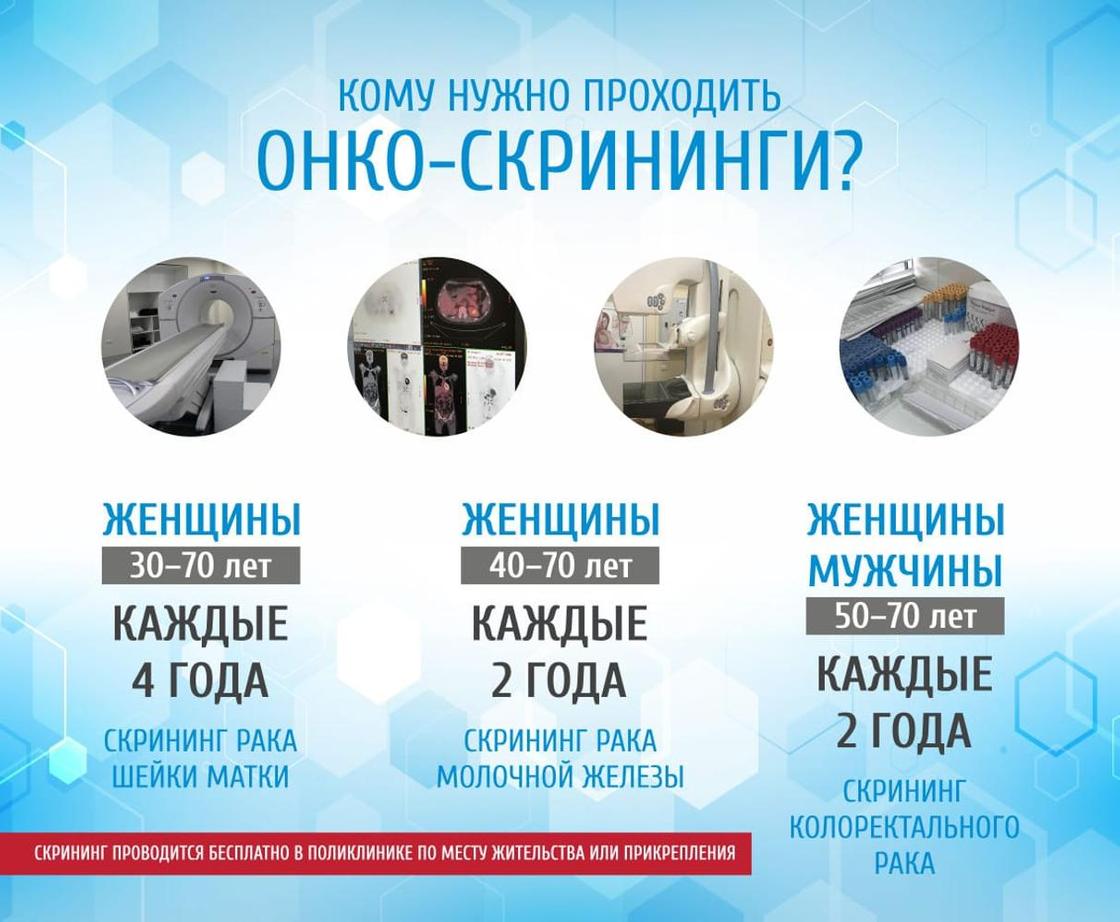 КОМУ НУЖНО ПРОХОДИТЬ
ОНКО-СКРИНИНГИ?

ЖЕНЩИНЫ
30–70 лет
КАЖДЫЕ 4 ГОДА
СКРИНИНГ РАКА ШЕЙКИ МАТКИ

ЖЕНЩИНЫ
40–70 лет
КАЖДЫЕ 2 ГОДА
СКРИНИНГ РАКА МОЛОЧНОЙ ЖЕЛЕЗЫ

ЖЕНЩИНЫ
МУЖЧИНЫ
50–70 лет
КАЖДЫЕ 2 ГОДА
СКРИНИНГ КОЛОРЕКТАЛЬНОГО РАКА

СКРИНИНГ ПРОВОДИТСЯ БЕСПЛАТНО В ПОЛИКЛИНИКЕ ПО МЕСТУ ЖИТЕЛЬСТВА ИЛИ ПРИКРЕПЛЕНИЯ